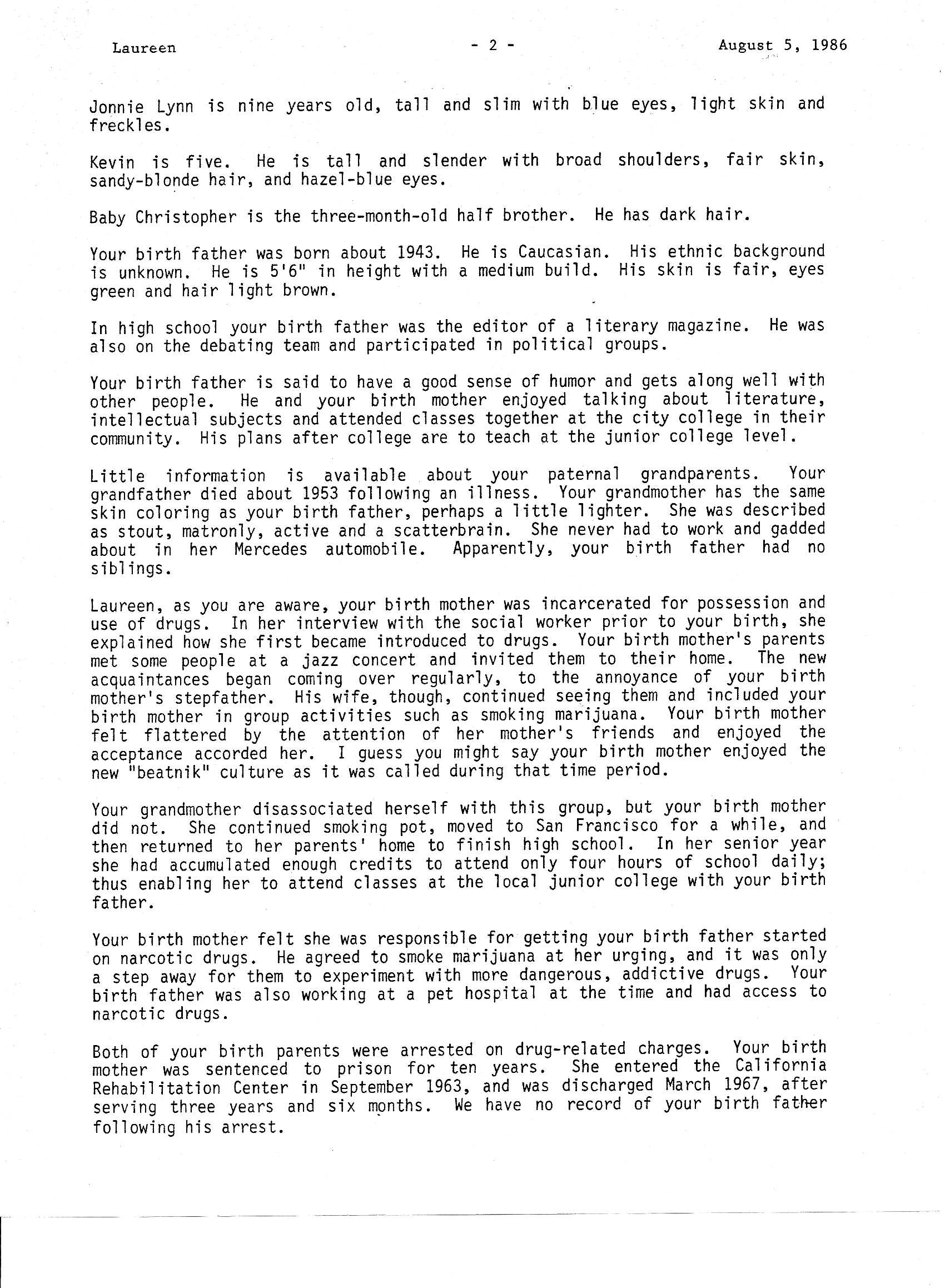 Laureen - 2 - August 5, 1986

Jonnie Lynn is nine years old, tall and slim with blue eyes, light skin and freckles.

Kevin is five. He is tall and slender with broad shoulders, fair skin, sandy-blonde hair, and hazel-blue eyes.

Baby Christopher is the three-month-old half brother. He has dark hair.

Your birth father was born about 1943. He is Caucasian. His ethnic background is unknown. He is 5'6" in height with a medium build. His skin is fair, eyes green and hair light brown.

In high school your birth father was the editor of a literary magazine. He was also on the debating team and participated in political groups.

Your birth father is said to have a good sense of humor and gets along well with other people. He and your birth mother enjoyed talking about literature, intellectual subjects and attended classes together at the city college in their community. His plans after college are to teach at the junior college level.

Little information is available about your paternal grandparents. Your grandfather died about 1953 following an illness. Your grandmother has the same skin coloring as your birth father, perhaps a little lighter. She was described as stout, matronly, active and a scatterbrain. She never had to work and gadded about in her Mercedes automobile. Apparently, your birth father had no siblings.

Laureen, as you are aware, your birth mother was incarcerated for possession and use of drugs. In her interview with the social worker prior to your birth, she explained how she first became introduced to drugs. Your birth mother's parents met some people at a jazz concert and invited them to their home. The new acquaintances began coming over regularly, to the annoyance of your birth mother's stepfather. His wife, though, continued seeing them and included your birth mother in group activities such as smoking marijuana. Your birth mother felt flattered by the attention of her mother's friends and enjoyed the acceptance accorded her. I guess you might say your birth mother enjoyed the new "beatnik" culture as it was called during that time period.

Your grandmother disassociated herself with this group, but your birth mother did not. She continued smoking pot, moved to San Francisco for a while, and then returned to her parents' home to finish high school. In her senior year she had accumulated enough credits to attend only four hours of school daily; thus enabling her to attend classes at the local junior college with your birth father.

Your birth mother felt she was responsible for getting your birth father started on narcotic drugs. He agreed to smoke marijuana at her urging, and it was only a step away for them to experiment with more dangerous, addictive drugs. Your birth father was also working at a pet hospital at the time and had access to narcotic drugs.

Both of your birth parents were arrested on drug-related charges. Your birth mother was sentenced to prison for ten years. She entered the California Rehabilitation Center in September 1963, and was discharged March 1967, after serving three years and six months. We have no record of your birth father following his arrest.